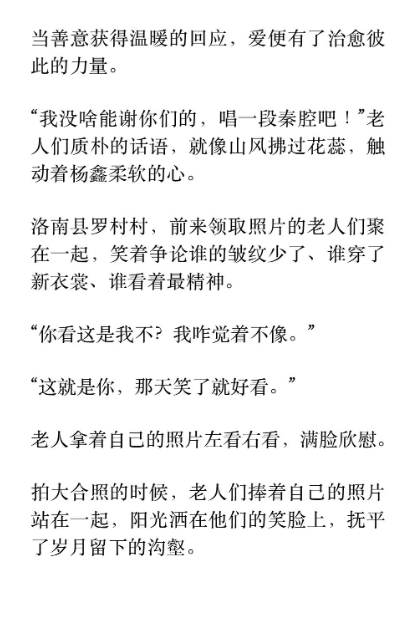 当善意获得温暖的回应，爱便有了治愈彼此的力量。

“我没啥能谢你们的，唱一段秦腔吧！”老人们质朴的话语，就像山风拂过花蕊，触动着杨鑫柔软的心。

洛南县罗村村，前来领取照片的老人们聚在一起，笑着争论谁的皱纹少了、谁穿了新衣裳、谁看着最精神。

“你看这是我不？我咋觉着不像。”

“这就是你，那天笑了就好看。”

老人拿着自己的照片左看右看，满脸欣慰。

拍大合照的时候，老人们捧着自己的照片站在一起，阳光洒在他们的笑脸上，抚平了岁月留下的沟壑。